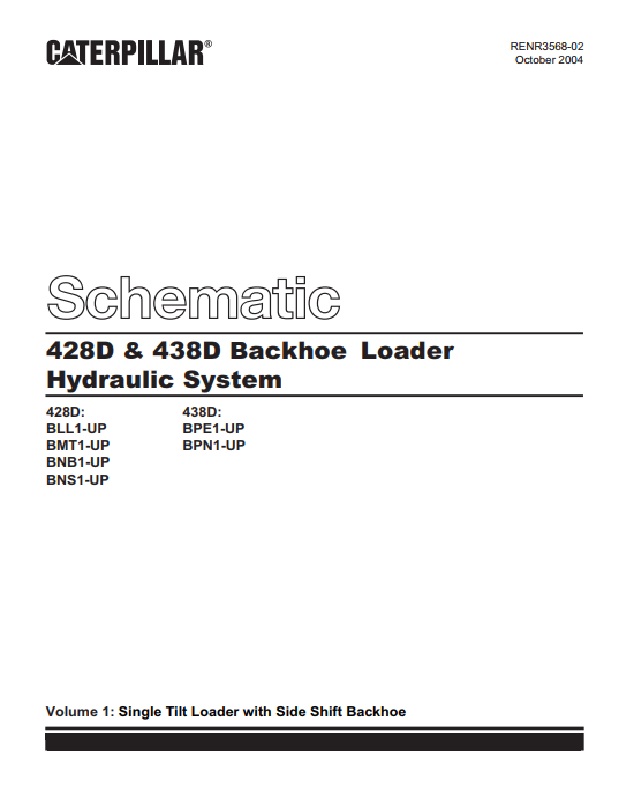 CATERPILLAR®

RENR3568-02
October 2004

Schematic

428D & 438D Backhoe Loader
Hydraulic System

428D:
BLL1-UP
BMT1-UP
BNB1-UP
BNS1-UP

438D:
BPE1-UP
BPN1-UP

Volume 1: Single Tilt Loader with Side Shift Backhoe